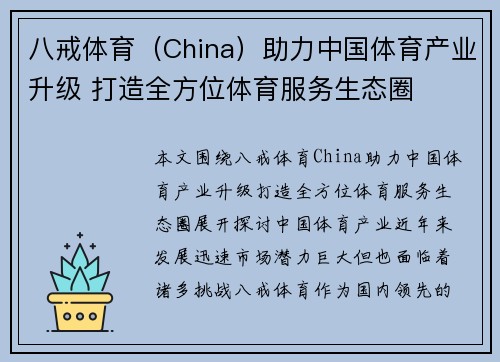 八戒体育（China）助力中国体育产业升级 打造全方位体育服务生态圈

本文围绕八戒体育China助力中国体育产业升级打造全方位体育服务生态圈展开探讨中国体育产业近年来发展迅速市场潜力巨大但也面临着诸多挑战八戒体育作为国内领先的